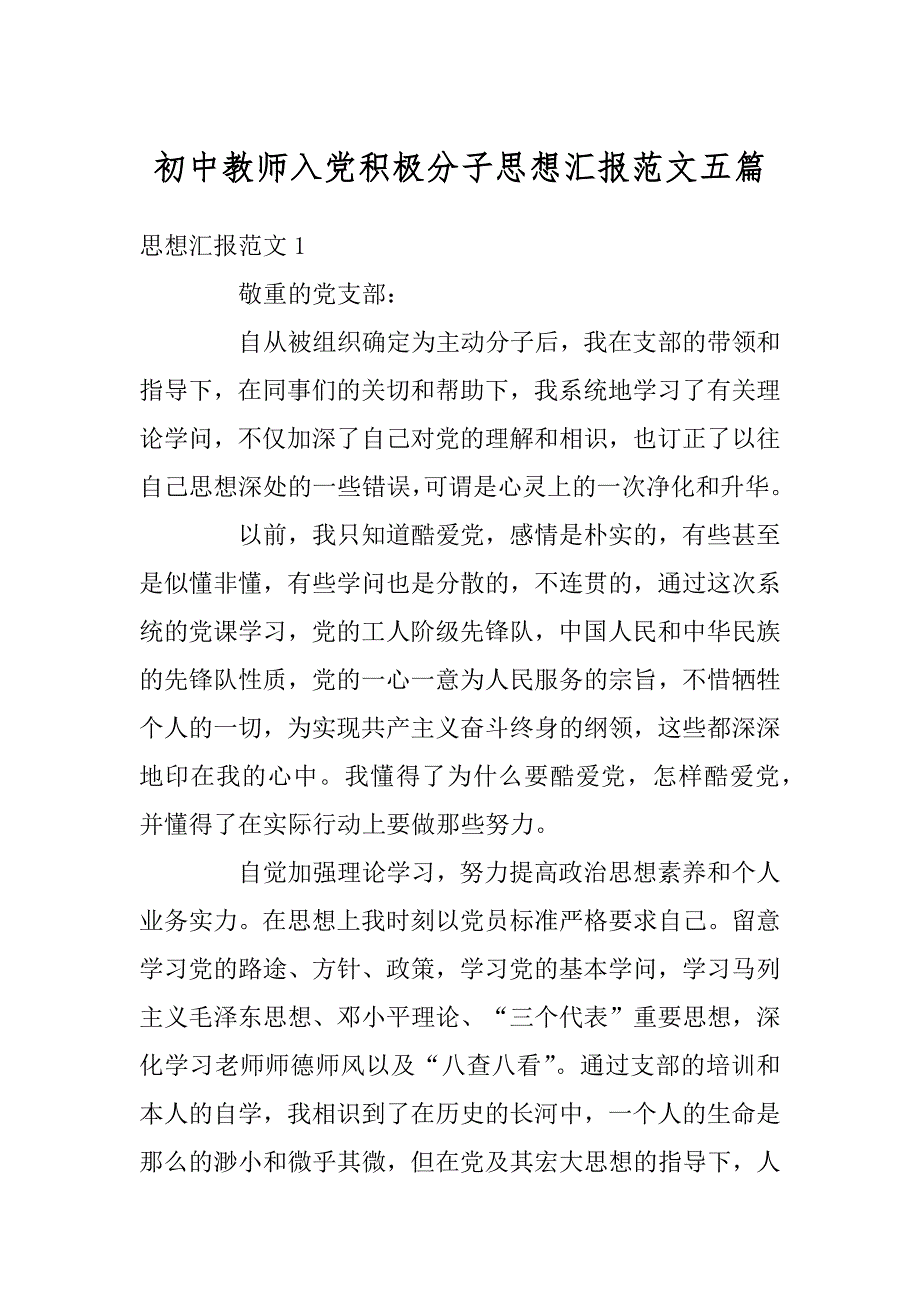 初中教师入党积极分子思想汇报范文五篇

思想汇报范文 1

敬重的党支部：

自从被组织确定为主动分子后，我在支部的带领和指导下，在同事们的关切和帮助下，我系统地学习了有关理论学问，不仅加深了自己对党的理解和相识，也订正了以往自己思想深处的一些错误，可谓是心灵上的一次净化和升华。

以前，我只知道酷爱党，感情是朴实的，有些甚至是似懂非懂，有些学问也是分散的，不连贯的，通过这次系统的党课学习，党的工人阶级先锋队，中国人民和中华民族的先锋队性质，党的一心一意为人民服务的宗旨，不惜牺牲个人的一切，为实现共产主义奋斗终身的纲领，这些都深深地印在我的心中。我懂得了为什么要酷爱党，怎样酷爱党，并懂得了在实际行动上要做那些努力。

自觉加强理论学习，努力提高政治思想素养和个人业务实力。在思想上我时刻以党员标准严格要求自己。留意学习党的路途、方针、政策，学习党的基本学问，学习马列主义毛泽东思想、邓小平理论、“三个代表”重要思想，深化学习老师师德师风以及“八查八看”。通过支部的培训和本人的自学，我相识到了在历史的长河中，一个人的生命是那么的渺小和微乎其微，但在党及其宏大思想的指导下，人